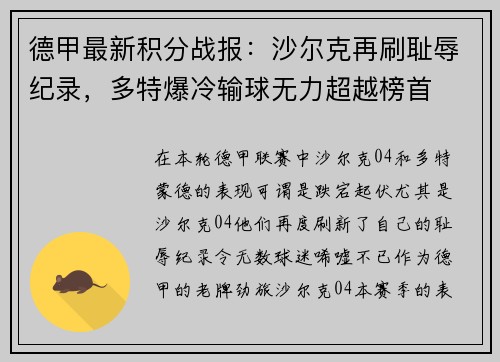 德甲最新积分战报：沙尔克再刷耻辱纪录，多特爆冷输球无力超越榜首

在本轮德甲联赛中沙尔克04和多特蒙德的表现可谓是跌宕起伏尤其是沙尔克04他们再度刷新了自己的耻辱纪录令无数球迷唏嘘不已作为德甲的老牌劲旅沙尔克04本赛季的表